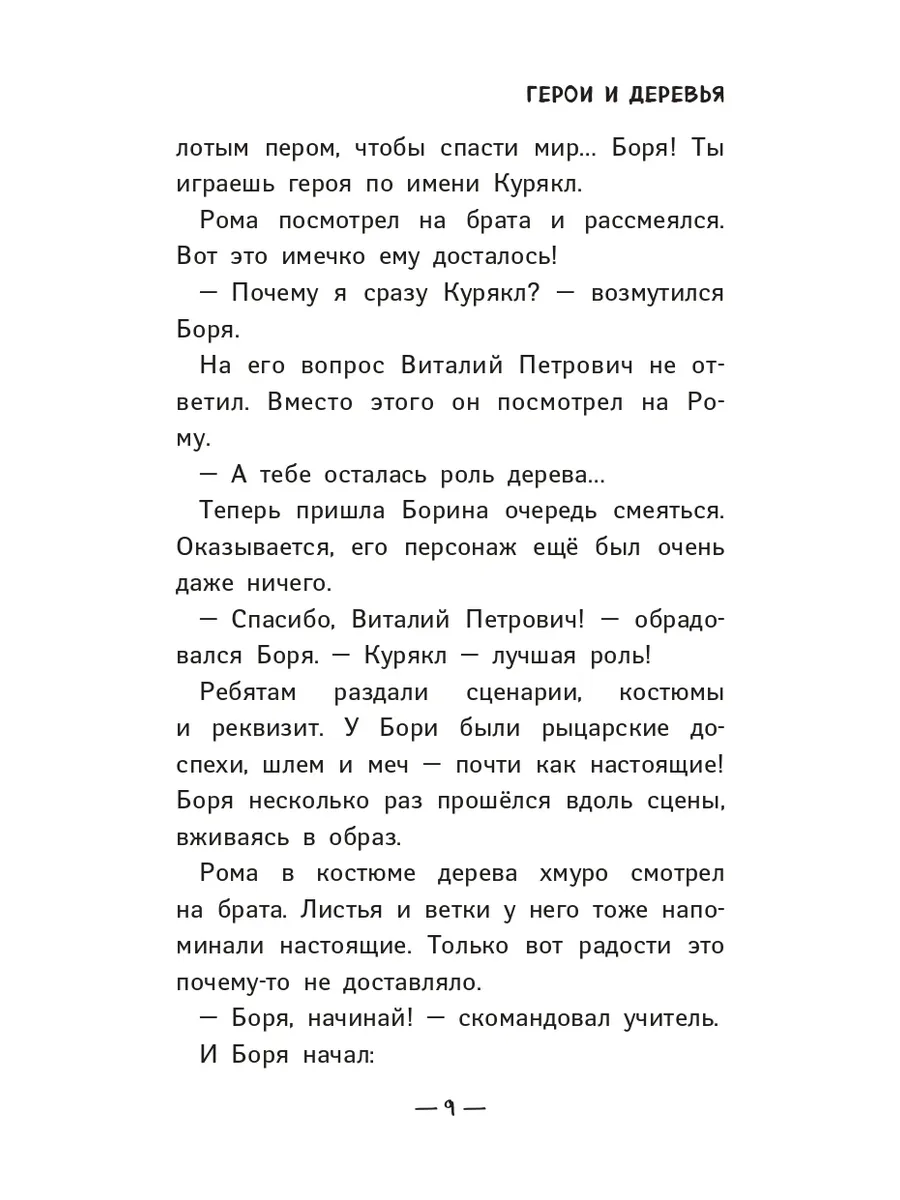 ГЕРОИ И ДЕРЕВЬЯ

лотым пером, чтобы спасти мир... Боря! Ты играешь героя по имени Курякл.

Рома посмотрел на брата и рассмеялся. Вот это имечко ему досталось!

— Почему я сразу Курякл? — возмутился Боря.

На его вопрос Виталий Петрович не ответил. Вместо этого он посмотрел на Рому.

— А тебе осталась роль дерева...

Теперь пришла Борина очередь смеяться. Оказывается, его персонаж ещё был очень даже ничего.

— Спасибо, Виталий Петрович! — обрадовался Боря. — Курякл — лучшая роль!

Ребятам раздали сценарии, костюмы и реквизит. У Бори были рыцарские доспехи, шлем и меч — почти как настоящие! Боря несколько раз прошёлся вдоль сцены, вживаясь в образ.

Рома в костюме дерева хмуро смотрел на брата. Листья и ветки у него тоже напоминали настоящие. Только вот радости это почему-то не доставляло.

— Боря, начинай! — скомандовал учитель.

И Боря начал:

— 9 —